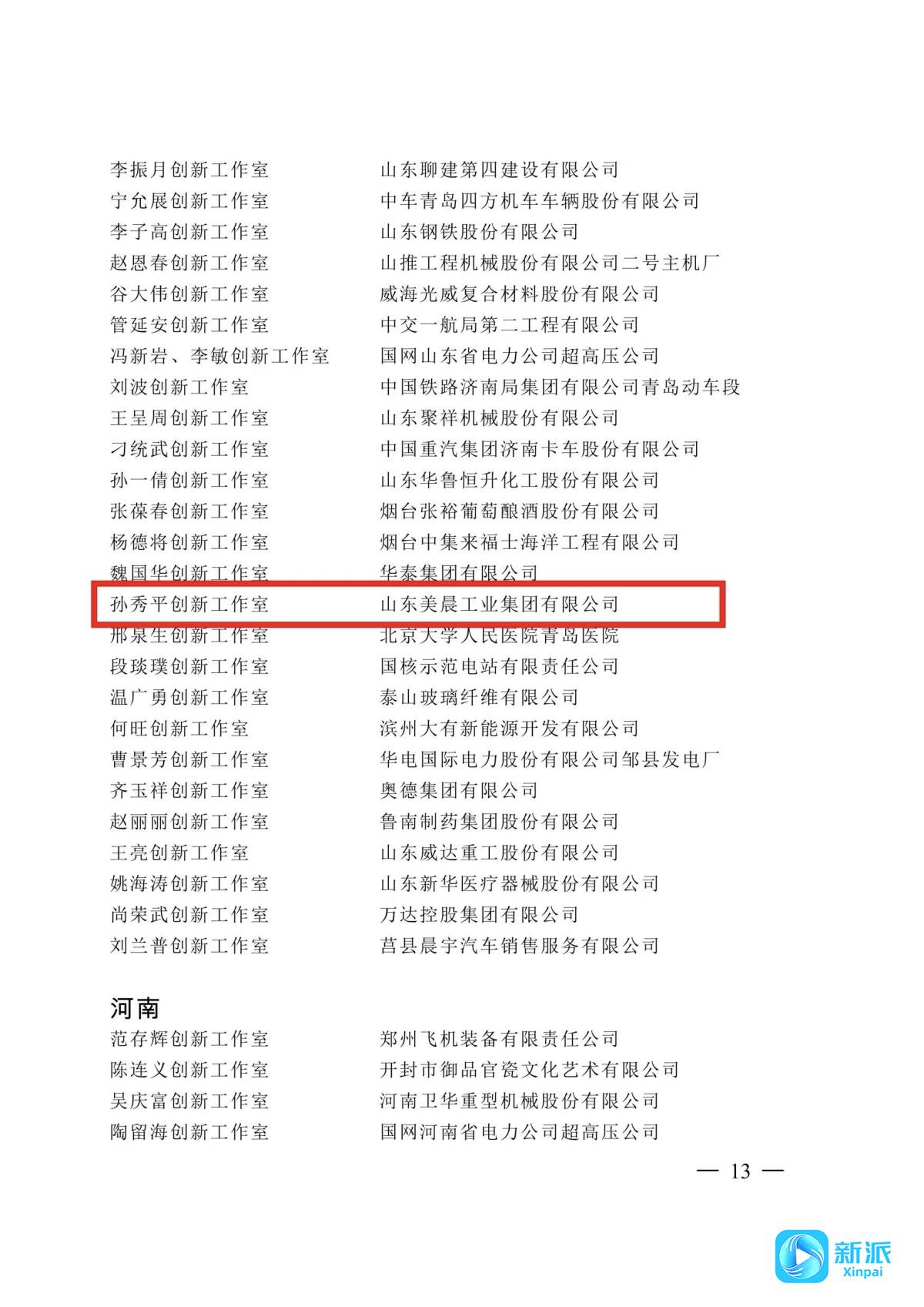 李振月创新工作室　　山东聊建第四建设有限公司
宁允展创新工作室　　中车青岛四方机车车辆股份有限公司
李子高创新工作室　　山东钢铁股份有限公司
赵恩春创新工作室　　山推工程机械股份有限公司二号主机厂
谷大伟创新工作室　　威海光威复合材料股份有限公司
管延安创新工作室　　中交一航局第二工程有限公司
冯新岩、李敏创新工作室　　国网山东省电力公司超高压公司
刘波创新工作室　　中国铁路济南局集团有限公司青岛动车段
王呈周创新工作室　　山东聚祥机械股份有限公司
刁统武创新工作室　　中国重汽集团济南卡车股份有限公司
孙一倩创新工作室　　山东华鲁恒升化工股份有限公司
张葆春创新工作室　　烟台张裕葡萄酿酒股份有限公司
杨德将创新工作室　　烟台中集来福士海洋工程有限公司
魏国华创新工作室　　华泰集团有限公司
孙秀平创新工作室　　山东美晨工业集团有限公司
邢泉生创新工作室　　北京大学人民医院青岛医院
段琰璞创新工作室　　国核示范电站有限责任公司
温广勇创新工作室　　泰山玻璃纤维有限公司
何旺创新工作室　　滨州大有新能源开发有限公司
曹景芳创新工作室　　华电国际电力股份有限公司邹县发电厂
齐玉祥创新工作室　　奥德集团有限公司
赵丽丽创新工作室　　鲁南制药集团股份有限公司
王亮创新工作室　　山东威达重工股份有限公司
姚海涛创新工作室　　山东新华医疗器械股份有限公司
尚荣武创新工作室　　万达控股集团有限公司
刘兰普创新工作室　　莒县晨宇汽车销售服务有限公司

河南
范存辉创新工作室　　郑州飞机装备有限责任公司
陈连义创新工作室　　开封市御品官瓷文化艺术有限公司
吴庆富创新工作室　　河南卫华重型机械股份有限公司
陶留海创新工作室　　国网河南省电力公司超高压公司

— 13 —

新派
Xinpai